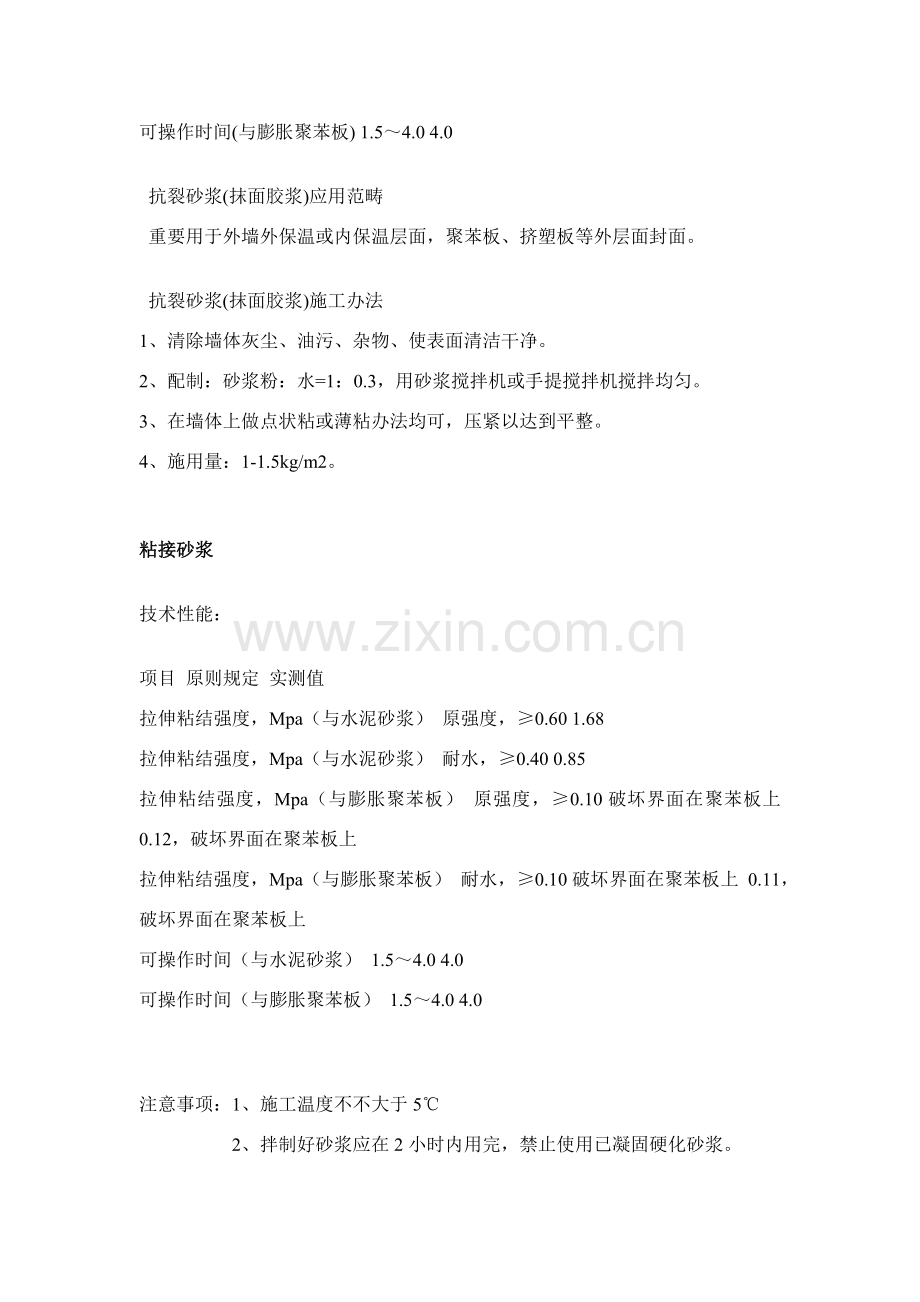 可操作时间(与膨胀聚苯板) 1.5～4.0 4.0

抗裂砂浆(抹面胶浆)应用范畴
重要用于外墙外保温或内保温层面，聚苯板、挤塑板等外层面封面。

抗裂砂浆(抹面胶浆)施工办法
1、清除墙体灰尘、油污、杂物、使表面清洁干净。
2、配制：砂浆粉：水=1：0.3，用砂浆搅拌机或手提搅拌机搅拌均匀。
3、在墙体上做点状粘或薄粘办法均可，压紧以达到平整。
4、施用量：1-1.5kg/m2。

粘接砂浆

技术性能：

www.zixin.com.cn

项目 原则规定 实测值
拉伸粘结强度，Mpa（与水泥砂浆） 原强度，≥0.60 1.68
拉伸粘结强度，Mpa（与水泥砂浆） 耐水，≥0.40 0.85
拉伸粘结强度，Mpa（与膨胀聚苯板） 原强度，≥0.10 破坏界面在聚苯板上 0.12，破坏界面在聚苯板上
拉伸粘结强度，Mpa（与膨胀聚苯板） 耐水，≥0.10 破坏界面在聚苯板上 0.11，破坏界面在聚苯板上
可操作时间（与水泥砂浆） 1.5～4.0 4.0
可操作时间（与膨胀聚苯板） 1.5～4.0 4.0

注意事项：1、施工温度不不大于 5℃
2、拌制好砂浆应在 2 小时内用完，禁止使用已凝固硬化砂浆。